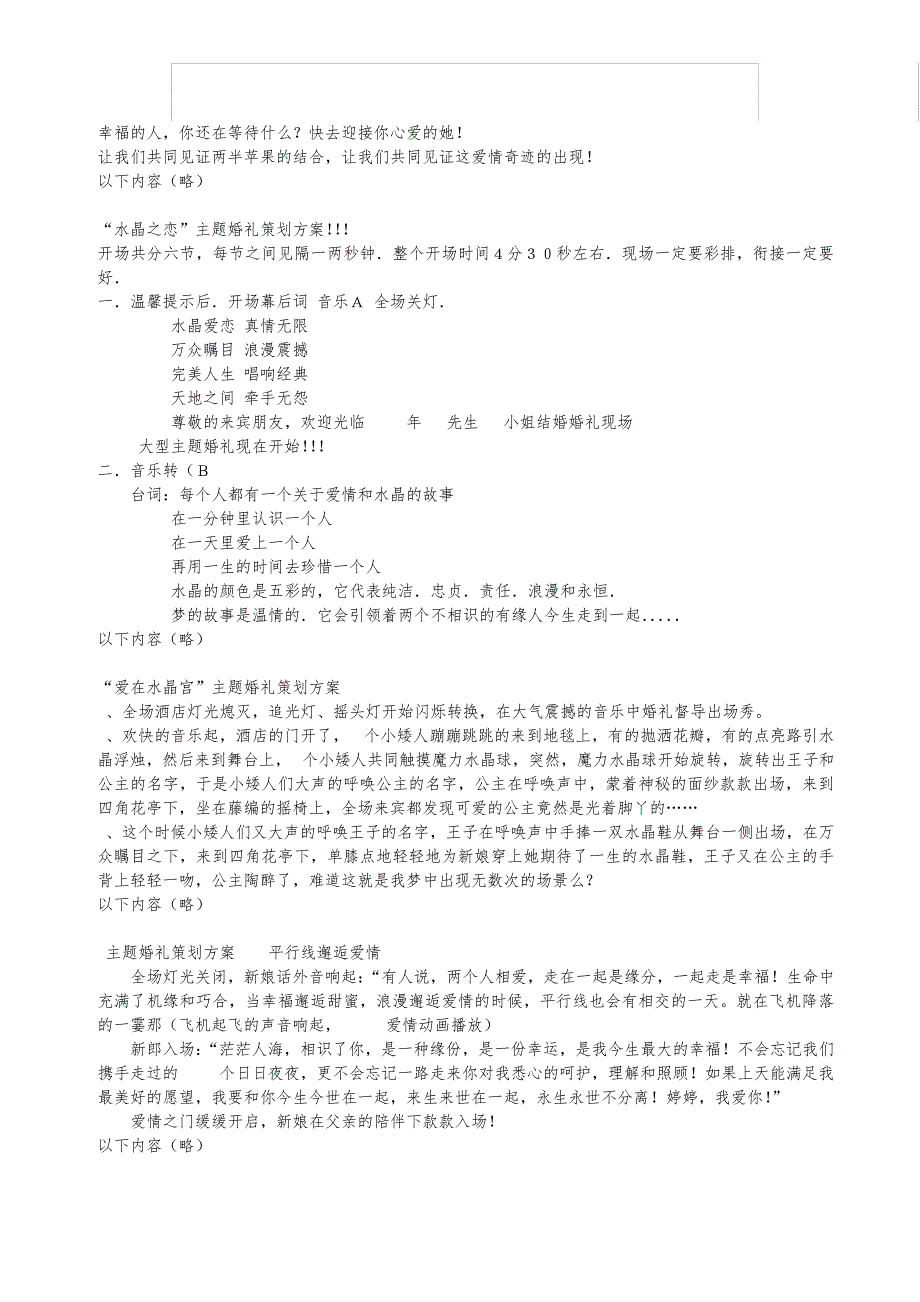 幸福的人，你还在等待什么？快去迎接你心爱的她！
让我们共同见证两半苹果的结合，让我们共同见证这爱情奇迹的出现！
以下内容（略）

“水晶之恋”主题婚礼策划方案!!!
开场共分六节，每节之间见隔一两秒钟．整个开场时间４分３０秒左右．现场一定要彩排，衔接一定要好．
一．温馨提示后．开场幕后词 音乐A 全场关灯．
水晶爱恋 真情无限
万众瞩目 浪漫震撼
完美人生 唱响经典
天地之间 牵手无怨
尊敬的来宾朋友，欢迎光临 年 先生 小姐结婚婚礼现场
大型主题婚礼现在开始!!!
二．音乐转（B
台词：每个人都有一个关于爱情和水晶的故事
在一分钟里认识一个人
在一天里爱上一个人
再用一生的时间去珍惜一个人
水晶的颜色是五彩的，它代表纯洁．忠贞．责任．浪漫和永恒．
梦的故事是温情的．它会引领着两个不相识的有缘人今生走到一起.....
以下内容（略）

“爱在水晶宫”主题婚礼策划方案
、全场酒店灯光熄灭，追光灯、摇头灯开始闪烁转换，在大气震撼的音乐中婚礼督导出场秀。
、欢快的音乐起，酒店的门开了， 个小矮人蹦蹦跳跳的来到地毯上，有的抛洒花瓣，有的点亮路引水晶浮烛，然后来到舞台上， 个小矮人共同触摸魔力水晶球，突然，魔力水晶球开始旋转，旋转出王子和公主的名字，于是小矮人们大声的呼唤公主的名字，公主在呼唤声中，蒙着神秘的面纱款款出场，来到四角花亭下，坐在藤编的摇椅上，全场来宾都发现可爱的公主竟然是光着脚丫的……
、这个时候小矮人们又大声的呼唤王子的名字，王子在呼唤声中手捧一双水晶鞋从舞台一侧出场，在万众瞩目之下，来到四角花亭下，单膝点地轻轻地为新娘穿上她期待了一生的水晶鞋，王子又在公主的手背上轻轻一吻，公主陶醉了，难道这就是我梦中出现无数次的场景么？
以下内容（略）

主题婚礼策划方案 平行线邂逅爱情
全场灯光关闭，新娘话外音响起：“有人说，两个人相爱，走在一起是缘分，一起走是幸福！生命中充满了机缘和巧合，当幸福邂逅甜蜜，浪漫邂逅爱情的时候，平行线也会有相交的一天。就在飞机降落的一霎那（飞机起飞的声音响起， 爱情动画播放）
新郎入场：“茫茫人海，相识了你，是一种缘份，是一份幸运，是我今生最大的幸福！不会忘记我们携手走过的 个日日夜夜，更不会忘记一路走来你对我悉心的呵护，理解和照顾！如果上天能满足我最美好的愿望，我要和你今生今世在一起，来生来世在一起，永生永世不分离！婷婷，我爱你!”
爱情之门缓缓开启，新娘在父亲的陪伴下款款入场！
以下内容（略）